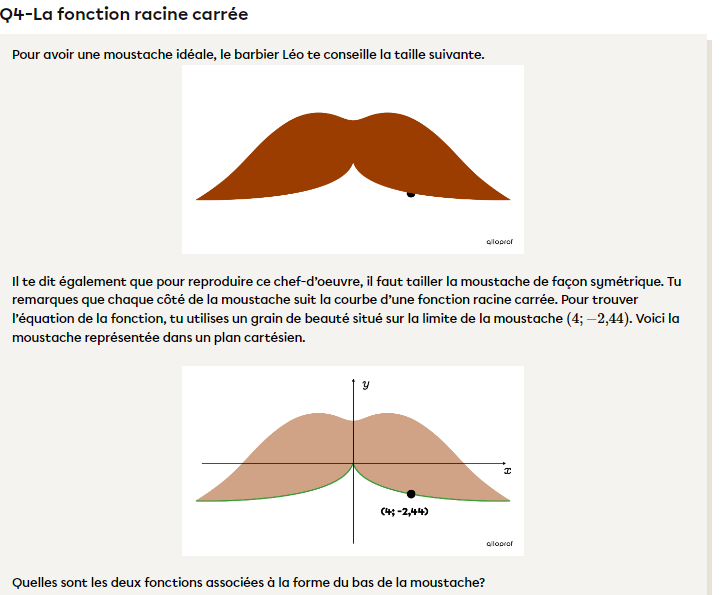 Q4-La fonction racine carrée

Pour avoir une moustache idéale, le barbier Léo te conseille la taille suivante.

alloprof

Il te dit également que pour reproduire ce chef-d'oeuvre, il faut tailler la moustache de façon symétrique. Tu remarques que chaque côté de la moustache suit la courbe d'une fonction racine carrée. Pour trouver l'équation de la fonction, tu utilises un grain de beauté situé sur la limite de la moustache $(4; -2{,}44)$. Voici la moustache représentée dans un plan cartésien.

$y$

$x$

(4; -2,44)

alloprof

Quelles sont les deux fonctions associées à la forme du bas de la moustache?